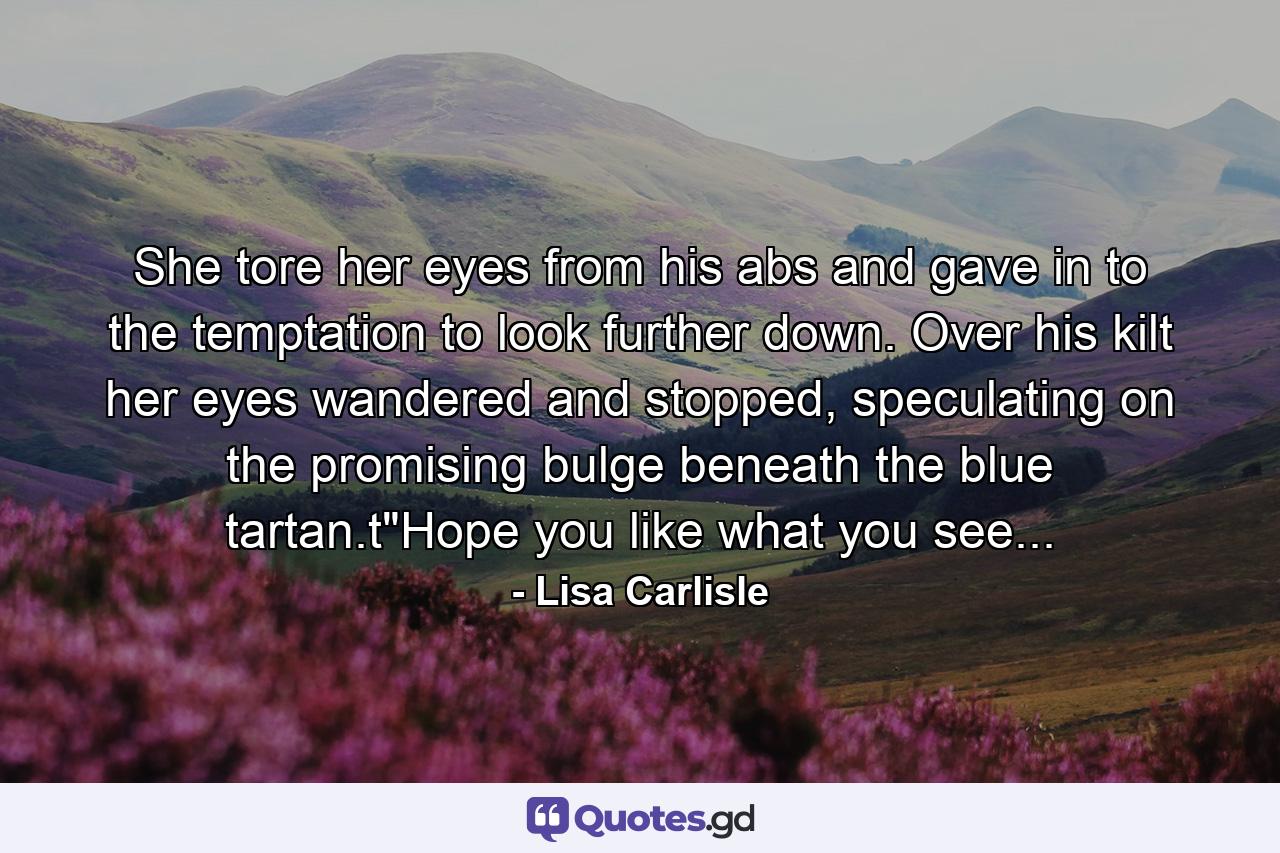 She tore her eyes from his abs and gave in to the temptation to look further down. Over his kilt her eyes wandered and stopped, speculating on the promising bulge beneath the blue tartan.t"Hope you like what you see...
- Lisa Carlisle

Quotes.gd